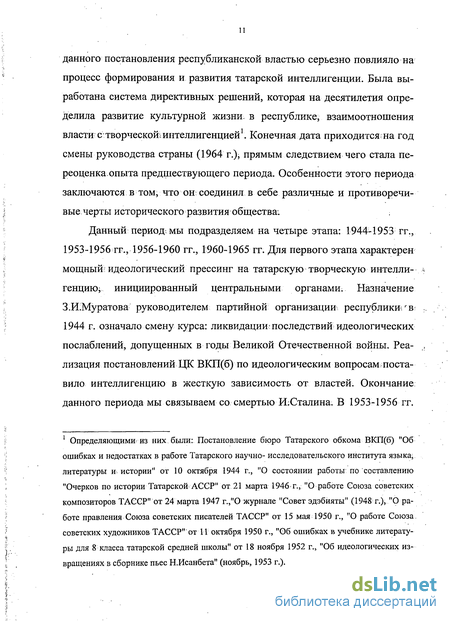 11

данного постановления республиканской властью серьезно повлияло на процесс формирования и развития татарской интеллигенции. Была выработана система директивных решений, которая на десятилетия определила развитие культурной жизни в республике, взаимоотношения власти с творческой интеллигенцией$^1$. Конечная дата приходится на год смены руководства страны (1964 г.), прямым следствием чего стала переоценка опыта предшествующего периода. Особенности этого периода заключаются в том, что он соединил в себе различные и противоречивые черты исторического развития общества.

Данный период мы подразделяем на четыре этапа: 1944-1953 гг., 1953-1956 гг., 1956-1960 гг., 1960-1965 гг. Для первого этапа характерен мощный идеологический прессинг на татарскую творческую интеллигенцию, инициированный центральными органами. Назначение З.И.Муратова руководителем партийной организации республики в 1944 г. означало смену курса: ликвидации последствий идеологических послаблений, допущенных в годы Великой Отечественной войны. Реализация постановлений ЦК ВКП(б) по идеологическим вопросам поставило интеллигенцию в жесткую зависимость от властей. Окончание данного периода мы связываем со смертью И.Сталина. В 1953-1956 гг.

$^1$ Определяющими из них были: Постановление бюро Татарского обкома ВКП(б) "Об ошибках и недостатках в работе Татарского научно- исследовательского института языка, литературы и истории" от 10 октября 1944 г., "О состоянии работы по составлению "Очерков по истории Татарской АССР" от 21 марта 1946 г., "О работе Союза советских композиторов ТАССР" от 24 марта 1947 г.,"О журнале "Совет эдэбияты" (1948 г.), "О работе правления Союза советских писателей ТАССР" от 15 мая 1950 г., "О работе Союза советских художников ТАССР" от 11 октября 1950 г., "Об ошибках в учебнике литературы для 8 класса татарской средней школы" от 18 ноября 1952 г., "Об идеологических извращениях в сборнике пьес Н.Исанбета" (ноябрь, 1953 г.).

dsLib.net
библиотека диссертаций